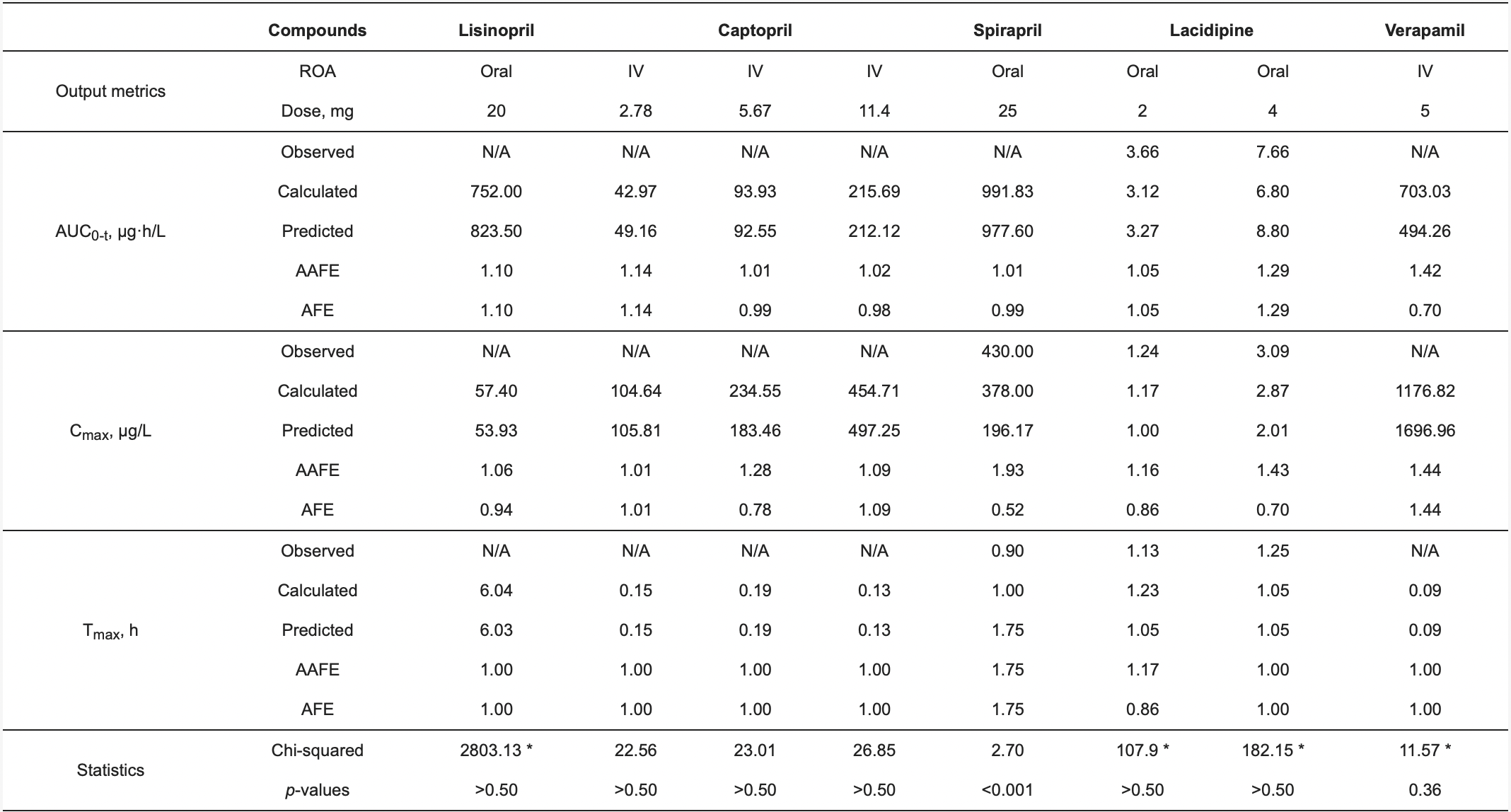 | | Compounds | Lisinopril | Captopril | | | Spirapril | Lacidipine | | Verapamil |
|---|---|---|---|---|---|---|---|---|---|
| Output metrics | ROA | Oral | IV | IV | IV | Oral | Oral | Oral | IV |
| | Dose, mg | 20 | 2.78 | 5.67 | 11.4 | 25 | 2 | 4 | 5 |
| $AUC_{0-t}$, μg·h/L | Observed | N/A | N/A | N/A | N/A | N/A | 3.66 | 7.66 | N/A |
| | Calculated | 752.00 | 42.97 | 93.93 | 215.69 | 991.83 | 3.12 | 6.80 | 703.03 |
| | Predicted | 823.50 | 49.16 | 92.55 | 212.12 | 977.60 | 3.27 | 8.80 | 494.26 |
| | AAFE | 1.10 | 1.14 | 1.01 | 1.02 | 1.01 | 1.05 | 1.29 | 1.42 |
| | AFE | 1.10 | 1.14 | 0.99 | 0.98 | 0.99 | 1.05 | 1.29 | 0.70 |
| $C_{max}$, μg/L | Observed | N/A | N/A | N/A | N/A | 430.00 | 1.24 | 3.09 | N/A |
| | Calculated | 57.40 | 104.64 | 234.55 | 454.71 | 378.00 | 1.17 | 2.87 | 1176.82 |
| | Predicted | 53.93 | 105.81 | 183.46 | 497.25 | 196.17 | 1.00 | 2.01 | 1696.96 |
| | AAFE | 1.06 | 1.01 | 1.28 | 1.09 | 1.93 | 1.16 | 1.43 | 1.44 |
| | AFE | 0.94 | 1.01 | 0.78 | 1.09 | 0.52 | 0.86 | 0.70 | 1.44 |
| $T_{max}$, h | Observed | N/A | N/A | N/A | N/A | 0.90 | 1.13 | 1.25 | N/A |
| | Calculated | 6.04 | 0.15 | 0.19 | 0.13 | 1.00 | 1.23 | 1.05 | 0.09 |
| | Predicted | 6.03 | 0.15 | 0.19 | 0.13 | 1.75 | 1.05 | 1.05 | 0.09 |
| | AAFE | 1.00 | 1.00 | 1.00 | 1.00 | 1.75 | 1.17 | 1.00 | 1.00 |
| | AFE | 1.00 | 1.00 | 1.00 | 1.00 | 1.75 | 0.86 | 1.00 | 1.00 |
| Statistics | Chi-squared | 2803.13 * | 22.56 | 23.01 | 26.85 | 2.70 | 107.9 * | 182.15 * | 11.57 * |
| | p-values | >0.50 | >0.50 | >0.50 | >0.50 | <0.001 | >0.50 | >0.50 | 0.36 |